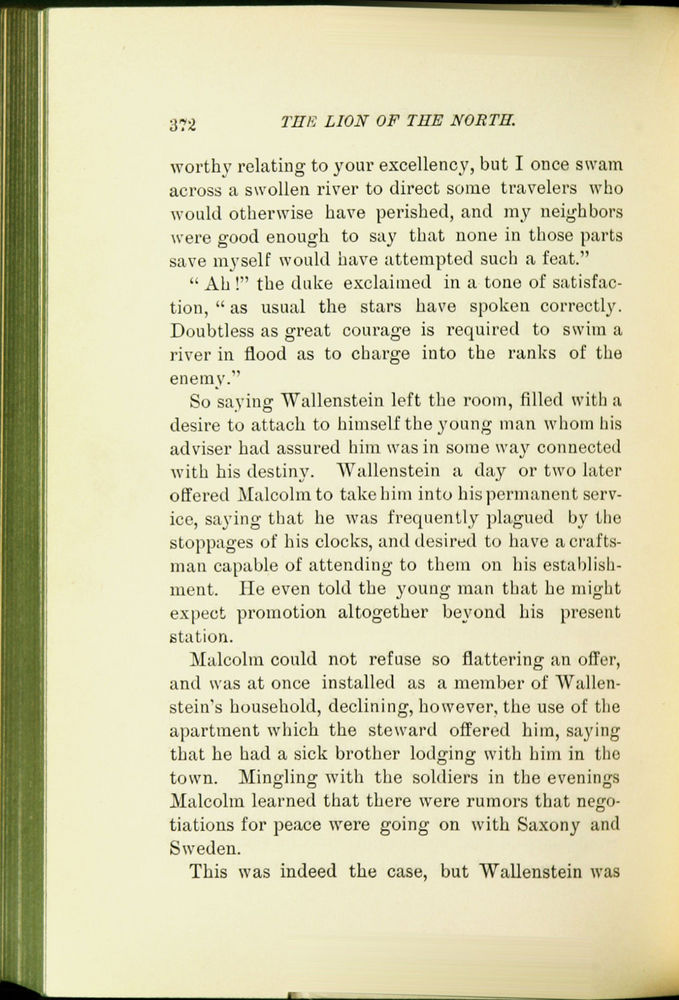 372 THE LION OF THE NORTH.

worthy relating to your excellency, but I once swam across a swollen river to direct some travelers who would otherwise have perished, and my neighbors were good enough to say that none in those parts save myself would have attempted such a feat."

"Ah!" the duke exclaimed in a tone of satisfaction, "as usual the stars have spoken correctly. Doubtless as great courage is required to swim a river in flood as to charge into the ranks of the enemy."

So saying Wallenstein left the room, filled with a desire to attach to himself the young man whom his adviser had assured him was in some way connected with his destiny. Wallenstein a day or two later offered Malcolm to take him into his permanent service, saying that he was frequently plagued by the stoppages of his clocks, and desired to have a craftsman capable of attending to them on his establishment. He even told the young man that he might expect promotion altogether beyond his present station.

Malcolm could not refuse so flattering an offer, and was at once installed as a member of Wallenstein's household, declining, however, the use of the apartment which the steward offered him, saying that he had a sick brother lodging with him in the town. Mingling with the soldiers in the evenings Malcolm learned that there were rumors that negotiations for peace were going on with Saxony and Sweden.

This was indeed the case, but Wallenstein was